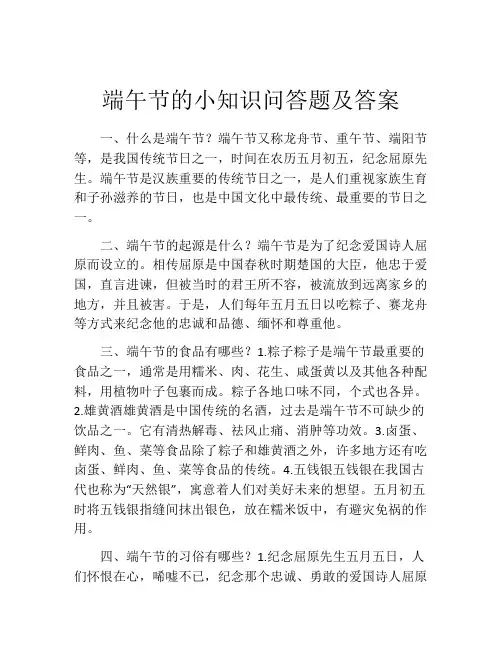 端午节的小知识问答题及答案

一、什么是端午节？端午节又称龙舟节、重午节、端阳节等，是我国传统节日之一，时间在农历五月初五，纪念屈原先生。端午节是汉族重要的传统节日之一，是人们重视家族生育和子孙滋养的节日，也是中国文化中最传统、最重要的节日之一。

二、端午节的起源是什么？端午节是为了纪念爱国诗人屈原而设立的。相传屈原是中国春秋时期楚国的大臣，他忠于爱国，直言进谏，但被当时的君王所不容，被流放到远离家乡的地方，并且被害。于是，人们每年五月五日以吃粽子、赛龙舟等方式来纪念他的忠诚和品德、缅怀和尊重他。

三、端午节的食品有哪些？1.粽子粽子是端午节最重要的食品之一，通常是用糯米、肉、花生、咸蛋黄以及其他各种配料，用植物叶子包裹而成。粽子各地口味不同，个式也各异。2.雄黄酒雄黄酒是中国传统的名酒，过去是端午节不可缺少的饮品之一。它有清热解毒、祛风止痛、消肿等功效。3.卤蛋、鲜肉、鱼、菜等食品除了粽子和雄黄酒之外，许多地方还有吃卤蛋、鲜肉、鱼、菜等食品的传统。4.五钱银五钱银在我国古代也称为“天然银”，寓意着人们对美好未来的想望。五月初五时将五钱银指缝间抹出银色，放在糯米饭中，有避灾免祸的作用。

四、端午节的习俗有哪些？1.纪念屈原先生五月五日，人们怀恨在心，唏嘘不已，纪念那个忠诚、勇敢的爱国诗人屈原